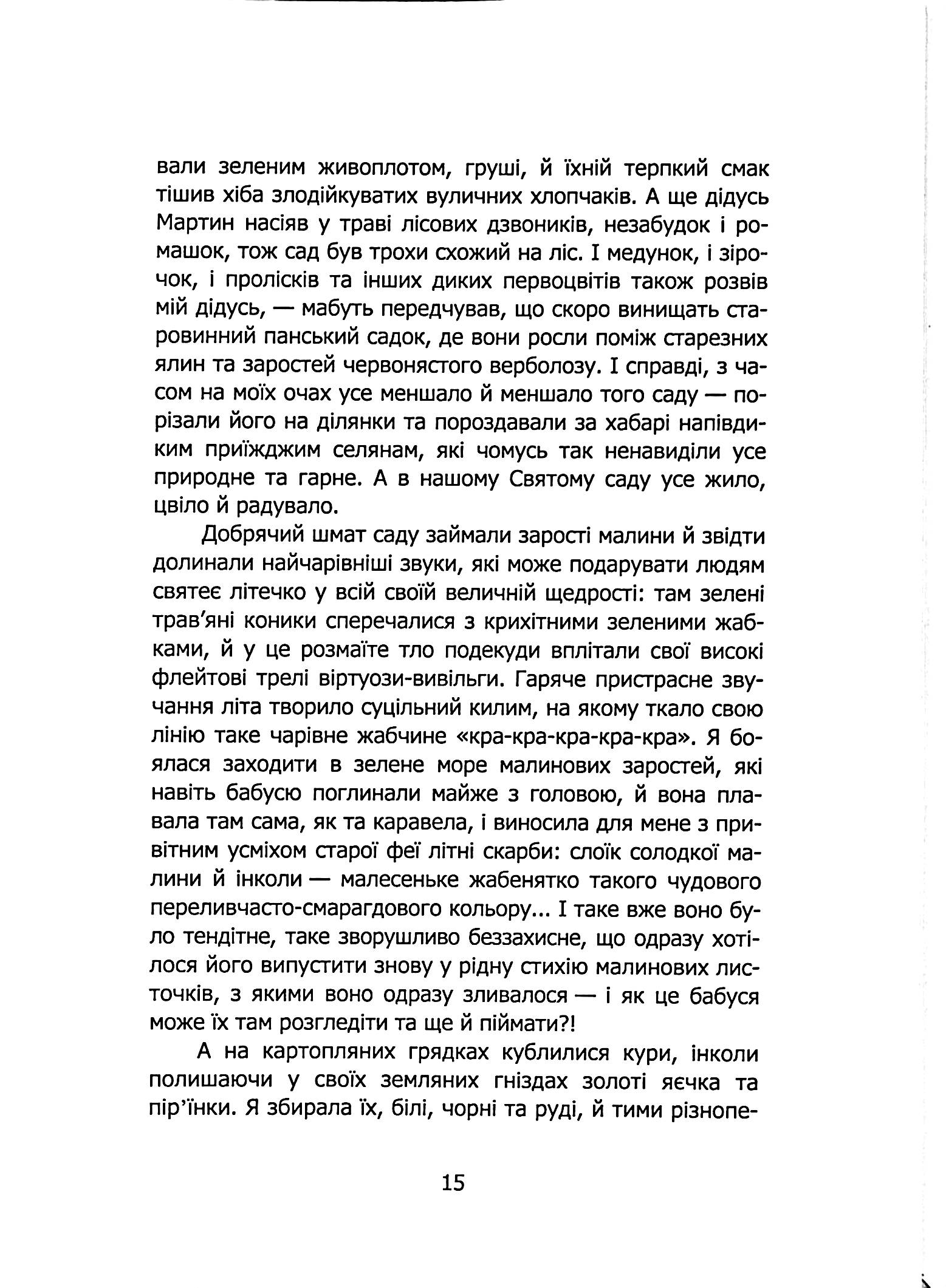 вали зеленим живоплотом, груші, й їхній терпкий смак тішив хіба злодійкуватих вуличних хлопчаків. А ще дідусь Мартин насіяв у траві лісових дзвоників, незабудок і ромашок, тож сад був трохи схожий на ліс. І медунок, і зірочок, і пролісків та інших диких первоцвітів також розвів мій дідусь, — мабуть передчував, що скоро винищать старовинний панський садок, де вони росли поміж старезних ялин та заростей червонястого верболозу. І справді, з часом на моїх очах усе меншало й меншало того саду — порізали його на ділянки та пороздавали за хабарі напівдиким приїжджим селянам, які чомусь так ненавиділи усе природне та гарне. А в нашому Святому саду усе жило, цвіло й радувало.

Добрячий шмат саду займали зарості малини й звідти долинали найчарівніші звуки, які може подарувати людям святеє літечко у всій своїй величній щедрості: там зелені трав'яні коники сперечалися з крихітними зеленими жабками, й у це розмаїте тло подекуди вплітали свої високі флейтові трелі віртуози-вивільги. Гаряче пристрасне звучання літа творило суцільний килим, на якому ткало свою лінію таке чарівне жабчине «кра-кра-кра-кра-кра». Я боялася заходити в зелене море малинових заростей, які навіть бабусю поглинали майже з головою, й вона плавала там сама, як та каравела, і виносила для мене з привітним усміхом старої феї літні скарби: слоїк солодкої малини й інколи — малесеньке жабенятко такого чудового переливчасто-смарагдового кольору... І таке вже воно було тендітне, таке зворушливо беззахисне, що одразу хотілося його випустити знову у рідну стихію малинових листочків, з якими воно одразу зливалося — і як це бабуся може їх там розгледіти та ще й піймати?!

А на картопляних грядках кублилися кури, інколи полишаючи у своїх земляних гніздах золоті яєчка та пір'їнки. Я збирала їх, білі, чорні та руді, й тими різнопе-

15